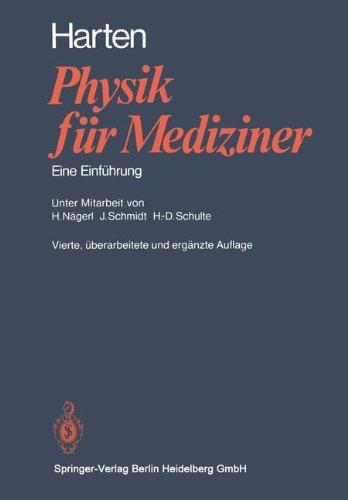 Harten
Physik für Mediziner
Eine Einführung

Unter Mitarbeit von
H. Nägerl J. Schmidt H.-D. Schulte

Vierte, überarbeitete und ergänzte Auflage

Springer-Verlag Berlin Heidelberg GmbH